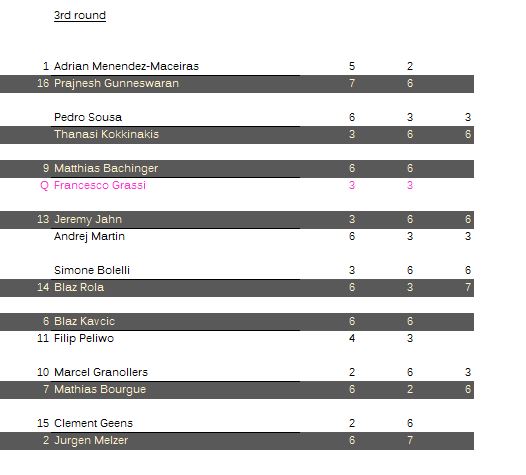 3rd round

| | | | | |
|---|---|---|---|---|
| 1 | Adrian Menendez-Maceiras | 5 | 2 | |
| 16 | Prajnesh Gunneswaran | 7 | 6 | |
| | Pedro Sousa | 6 | 3 | 3 |
| | Thanasi Kokkinakis | 3 | 6 | 6 |
| 9 | Matthias Bachinger | 6 | 6 | |
| Q | Francesco Grassi | 3 | 3 | |
| 13 | Jeremy Jahn | 3 | 6 | 6 |
| | Andrej Martin | 6 | 3 | 3 |
| | Simone Bolelli | 3 | 6 | 6 |
| 14 | Blaz Rola | 6 | 3 | 7 |
| 6 | Blaz Kavcic | 6 | 6 | |
| 11 | Filip Peliwo | 4 | 3 | |
| 10 | Marcel Granollers | 2 | 6 | 3 |
| 7 | Mathias Bourgue | 6 | 2 | 6 |
| 15 | Clement Geens | 2 | 6 | |
| 2 | Jurgen Melzer | 6 | 7 | |